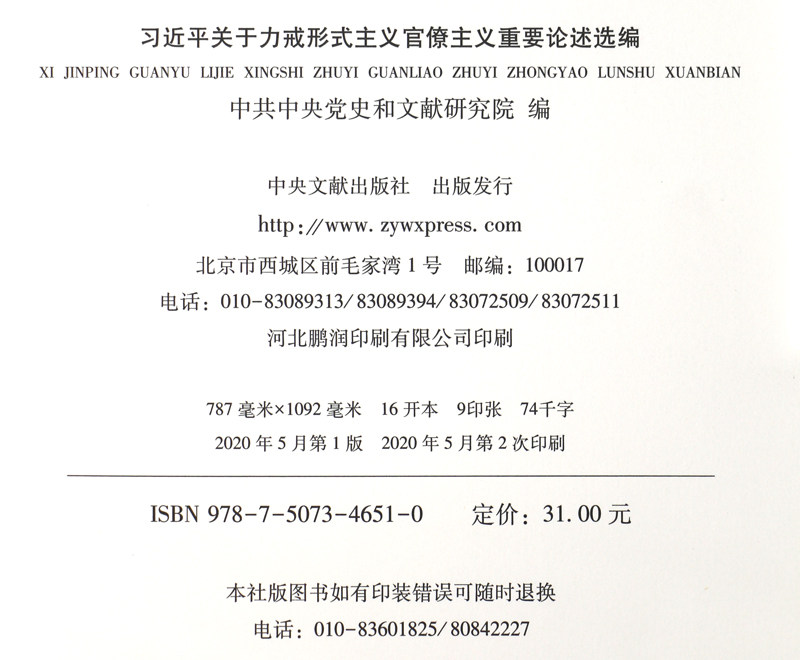 习近平关于力戒形式主义官僚主义重要论述选编
XI JINPING GUANYU LIJIE XINGSHI ZHUYI GUANLIAO ZHUYI ZHONGYAO LUNSHU XUANBIAN
中共中央党史和文献研究院 编

中央文献出版社 出版发行
http://www.zywxpress.com
北京市西城区前毛家湾1号 邮编：100017
电话：010-83089313/83089394/83072509/83072511
河北鹏润印刷有限公司印刷

787毫米×1092毫米 16开本 9印张 74千字
2020年5月第1版 2020年5月第2次印刷

ISBN 978-7-5073-4651-0 定价：31.00元

本社版图书如有印装错误可随时退换
电话：010-83601825/80842227